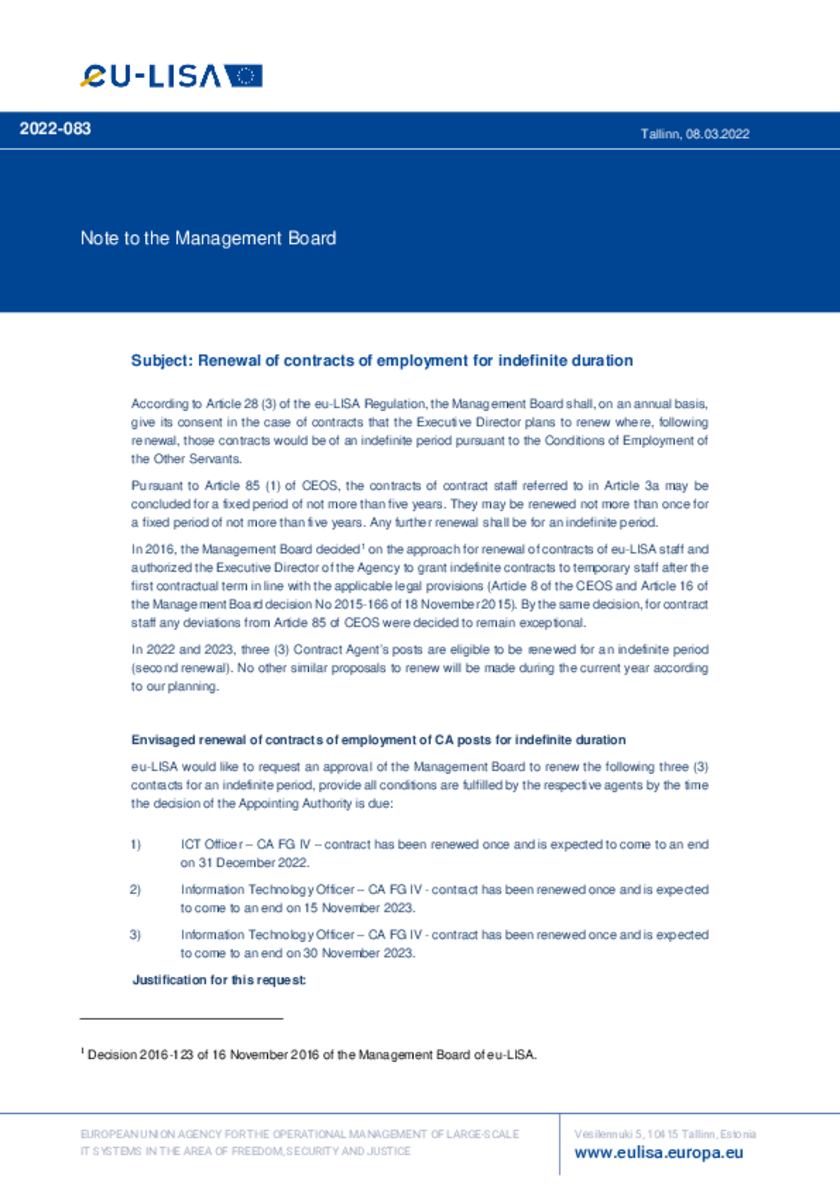 eu-LISA

2022-083

Tallinn, 08.03.2022

Note to the Management Board

Subject: Renewal of contracts of employment for indefinite duration

According to Article 28 (3) of the eu-LISA Regulation, the Management Board shall, on an annual basis, give its consent in the case of contracts that the Executive Director plans to renew where, following renewal, those contracts would be of an indefinite period pursuant to the Conditions of Employment of the Other Servants.

Pursuant to Article 85 (1) of CEOS, the contracts of contract staff referred to in Article 3a may be concluded for a fixed period of not more than five years. They may be renewed not more than once for a fixed period of not more than five years. Any further renewal shall be for an indefinite period.

In 2016, the Management Board decided$^1$ on the approach for renewal of contracts of eu-LISA staff and authorized the Executive Director of the Agency to grant indefinite contracts to temporary staff after the first contractual term in line with the applicable legal provisions (Article 8 of the CEOS and Article 16 of the Management Board decision No 2015-166 of 18 November 2015). By the same decision, for contract staff any deviations from Article 85 of CEOS were decided to remain exceptional.

In 2022 and 2023, three (3) Contract Agent's posts are eligible to be renewed for an indefinite period (second renewal). No other similar proposals to renew will be made during the current year according to our planning.

Envisaged renewal of contracts of employment of CA posts for indefinite duration

eu-LISA would like to request an approval of the Management Board to renew the following three (3) contracts for an indefinite period, provide all conditions are fulfilled by the respective agents by the time the decision of the Appointing Authority is due:

1) ICT Officer – CA FG IV – contract has been renewed once and is expected to come to an end on 31 December 2022.

2) Information Technology Officer – CA FG IV - contract has been renewed once and is expected to come to an end on 15 November 2023.

3) Information Technology Officer – CA FG IV - contract has been renewed once and is expected to come to an end on 30 November 2023.

Justification for this request:

$^1$ Decision 2016-123 of 16 November 2016 of the Management Board of eu-LISA.

EUROPEAN UNION AGENCY FOR THE OPERATIONAL MANAGEMENT OF LARGE-SCALE IT SYSTEMS IN THE AREA OF FREEDOM, SECURITY AND JUSTICE

Vesilennuki 5, 10415 Tallinn, Estonia
www.eulisa.europa.eu